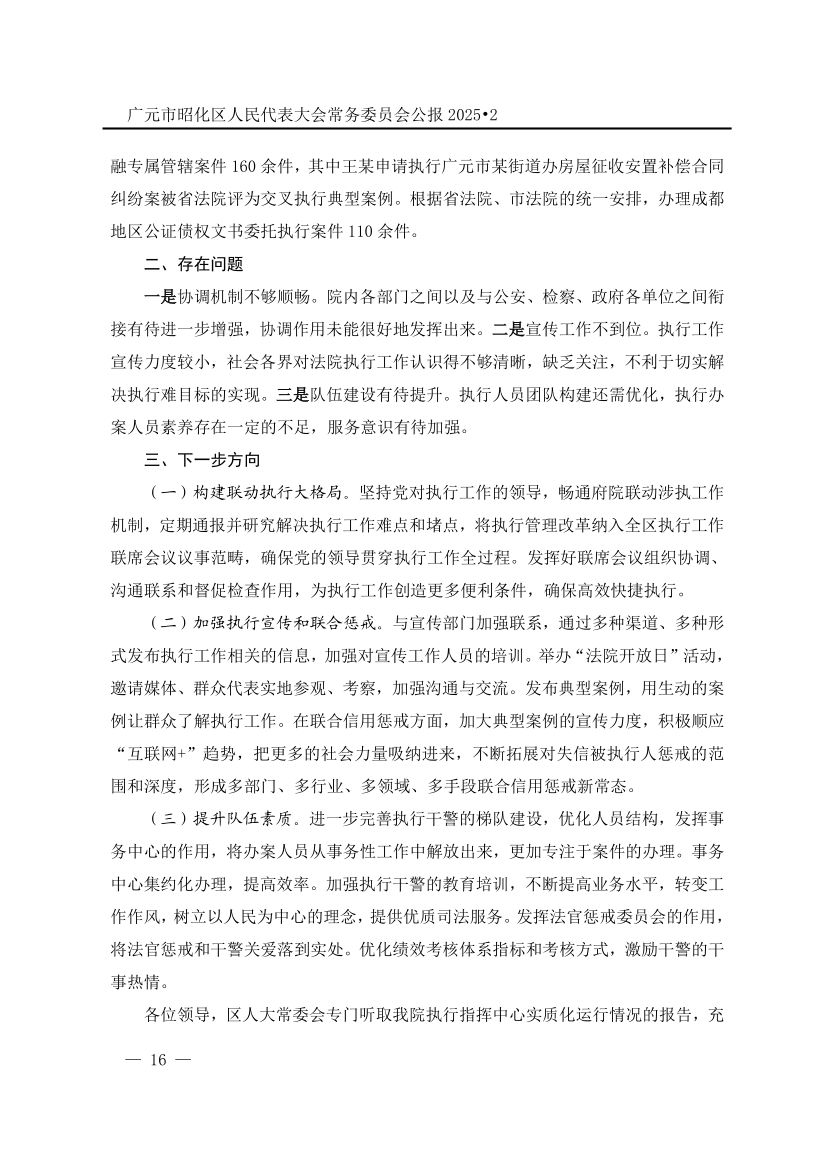 广元市昭化区人民代表大会常务委员会公报 2025•2

融专属管辖案件 160 余件，其中王某申请执行广元市某街道办房屋征收安置补偿合同纠纷案被省法院评为交叉执行典型案例。根据省法院、市法院的统一安排，办理成都地区公证债权文书委托执行案件 110 余件。

二、存在问题

一是协调机制不够顺畅。院内各部门之间以及与公安、检察、政府各单位之间衔接有待进一步增强，协调作用未能很好地发挥出来。二是宣传工作不到位。执行工作宣传力度较小，社会各界对法院执行工作认识得不够清晰，缺乏关注，不利于切实解决执行难目标的实现。三是队伍建设有待提升。执行人员团队构建还需优化，执行办案人员素养存在一定的不足，服务意识有待加强。

三、下一步方向

（一）构建联动执行大格局。坚持党对执行工作的领导，畅通府院联动涉执工作机制，定期通报并研究解决执行工作难点和堵点，将执行管理改革纳入全区执行工作联席会议议事范畴，确保党的领导贯穿执行工作全过程。发挥好联席会议组织协调、沟通联系和督促检查作用，为执行工作创造更多便利条件，确保高效快捷执行。

（二）加强执行宣传和联合惩戒。与宣传部门加强联系，通过多种渠道、多种形式发布执行工作相关的信息，加强对宣传工作人员的培训。举办“法院开放日”活动，邀请媒体、群众代表实地参观、考察，加强沟通与交流。发布典型案例，用生动的案例让群众了解执行工作。在联合信用惩戒方面，加大典型案例的宣传力度，积极顺应“互联网+”趋势，把更多的社会力量吸纳进来，不断拓展对失信被执行人惩戒的范围和深度，形成多部门、多行业、多领域、多手段联合信用惩戒新常态。

（三）提升队伍素质。进一步完善执行干警的梯队建设，优化人员结构，发挥事务中心的作用，将办案人员从事务性工作中解放出来，更加专注于案件的办理。事务中心集约化办理，提高效率。加强执行干警的教育培训，不断提高业务水平，转变工作作风，树立以人民为中心的理念，提供优质司法服务。发挥法官惩戒委员会的作用，将法官惩戒和干警关爱落到实处。优化绩效考核体系指标和考核方式，激励干警的干事热情。

各位领导，区人大常委会专门听取我院执行指挥中心实质化运行情况的报告，充

— 16 —